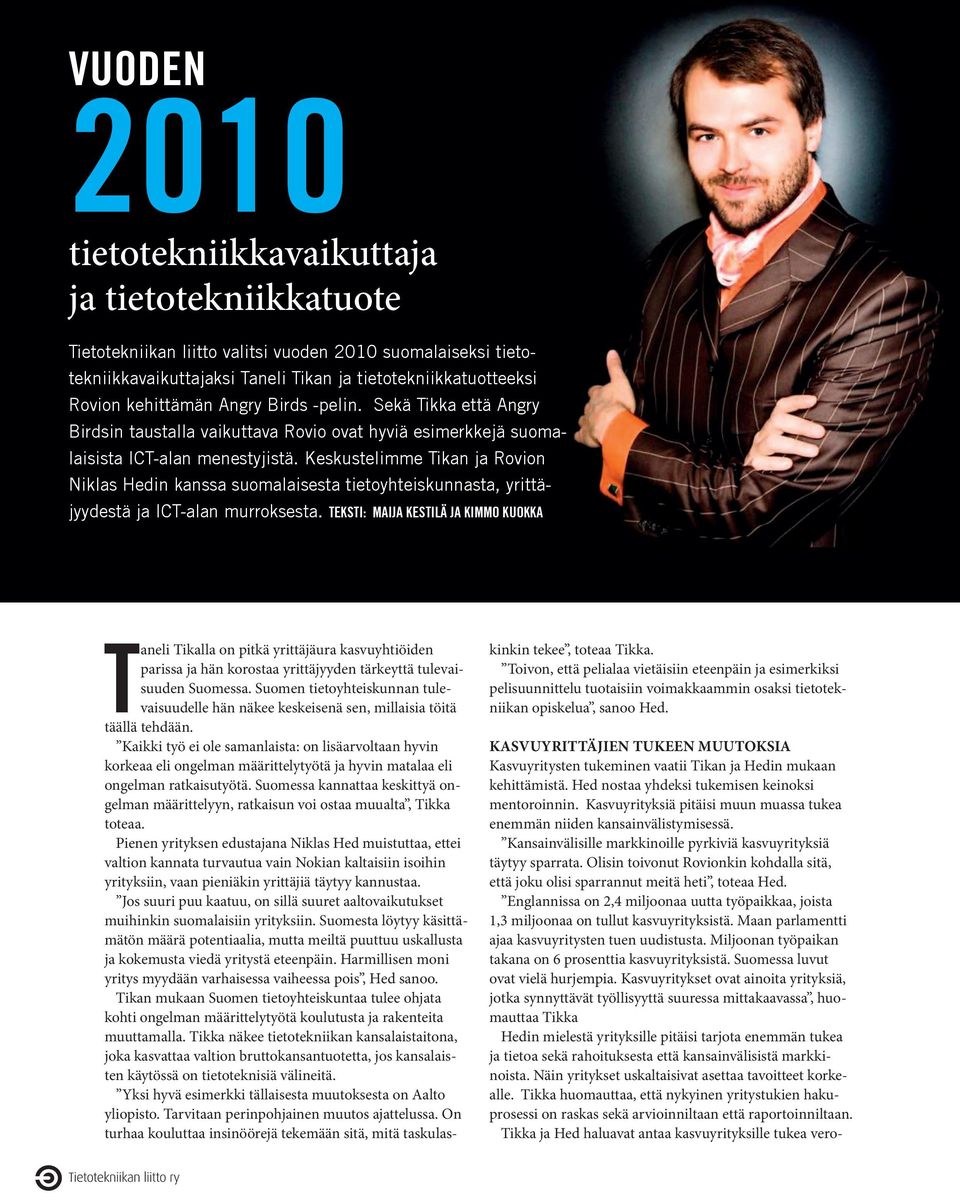 VUODEN
2010
tietotekniikkavaikuttaja ja tietotekniikkatuote

Tietotekniikan liitto valitsi vuoden 2010 suomalaiseksi tietotekniikkavaikuttajaksi Taneli Tikan ja tietotekniikkatuotteeksi Rovion kehittämän Angry Birds -pelin. Sekä Tikka että Angry Birdsin taustalla vaikuttava Rovio ovat hyviä esimerkkejä suomalaisista ICT-alan menestyjistä. Keskustelimme Tikan ja Rovion Niklas Hedin kanssa suomalaisesta tietoyhteiskunnasta, yrittäjyydestä ja ICT-alan murroksesta. TEKSTI: MAIJA KESTILÄ JA KIMMO KUOKKA

Taneli Tikalla on pitkä yrittäjäura kasvuyhtiöiden parissa ja hän korostaa yrittäjyyden tärkeyttä tulevaisuuden Suomessa. Suomen tietoyhteiskunnan tulevaisuudelle hän näkee keskeisenä sen, millaisia töitä täällä tehdään.

”Kaikki työ ei ole samanlaista: on lisäarvoltaan hyvin korkeaa eli ongelman määrittelytyötä ja hyvin matalaa eli ongelman ratkaisutyötä. Suomessa kannattaa keskittyä ongelman määrittelyyn, ratkaisun voi ostaa muualta”, Tikka toteaa.

Pienen yrityksen edustajana Niklas Hed muistuttaa, ettei valtion kannata turvautua vain Nokian kaltaisiin isoihin yrityksiin, vaan pieniäkin yrittäjiä täytyy kannustaa.

”Jos suuri puu kaatuu, on sillä suuret aaltovaikutukset muihinkin suomalaisiin yrityksiin. Suomesta löytyy käsittämätön määrä potentiaalia, mutta meiltä puuttuu uskallusta ja kokemusta viedä yritystä eteenpäin. Harmillisen moni yritys myydään varhaisessa vaiheessa pois”, Hed sanoo.

Tikan mukaan Suomen tietoyhteiskuntaa tulee ohjata kohti ongelman määrittelytyötä koulutusta ja rakenteita muuttamalla. Tikka näkee tietotekniikan kansalaistaitona, joka kasvattaa valtion bruttokansantuotetta, jos kansalaisten käytössä on tietoteknisiä välineitä.

”Yksi hyvä esimerkki tällaisesta muutoksesta on Aalto yliopisto. Tarvitaan perinpohjainen muutos ajattelussa. On turhaa kouluttaa insinöörejä tekemään sitä, mitä taskulaskinkin tekee”, toteaa Tikka.

”Toivon, että pelialaa vietäisiin eteenpäin ja esimerkiksi pelisuunnittelu tuotaisiin voimakkaammin osaksi tietotekniikan opiskelua”, sanoo Hed.

KASVUYRITTÄJIEN TUKEEN MUUTOKSIA
Kasvuyritysten tukeminen vaatii Tikan ja Hedin mukaan kehittämistä. Hed nostaa yhdeksi tukemisen keinoksi mentoroinnin. Kasvuyrityksiä pitäisi muun muassa tukea enemmän niiden kansainvälistymisessä.

”Kansainvälisille markkinoille pyrkiviä kasvuyrityksiä täytyy sparrata. Olisin toivonut Rovionkin kohdalla sitä, että joku olisi sparrannut meitä heti”, toteaa Hed.

”Englannissa on 2,4 miljoonaa uutta työpaikkaa, joista 1,3 miljoonaa on tullut kasvuyrityksistä. Maan parlamentti ajaa kasvuyritysten tuen uudistusta. Miljoonan työpaikan takana on 6 prosenttia kasvuyrityksistä. Suomessa luvut ovat vielä hurjempia. Kasvuyritykset ovat ainoita yrityksiä, jotka synnyttävät työllisyyttä suuressa mittakaavassa”, huomauttaa Tikka

Hedin mielestä yrityksille pitäisi tarjota enemmän tukea ja tietoa sekä rahoituksesta että kansainvälisistä markkinoista. Näin yritykset uskaltaisivat asettaa tavoitteet korkealle. Tikka huomauttaa, että nykyinen yritystukien hakuprosessi on raskas sekä arvioinniltaan että raportoinniltaan.

Tikka ja Hed haluavat antaa kasvuyrityksille tukea vero-

Tietotekniikan liitto ry